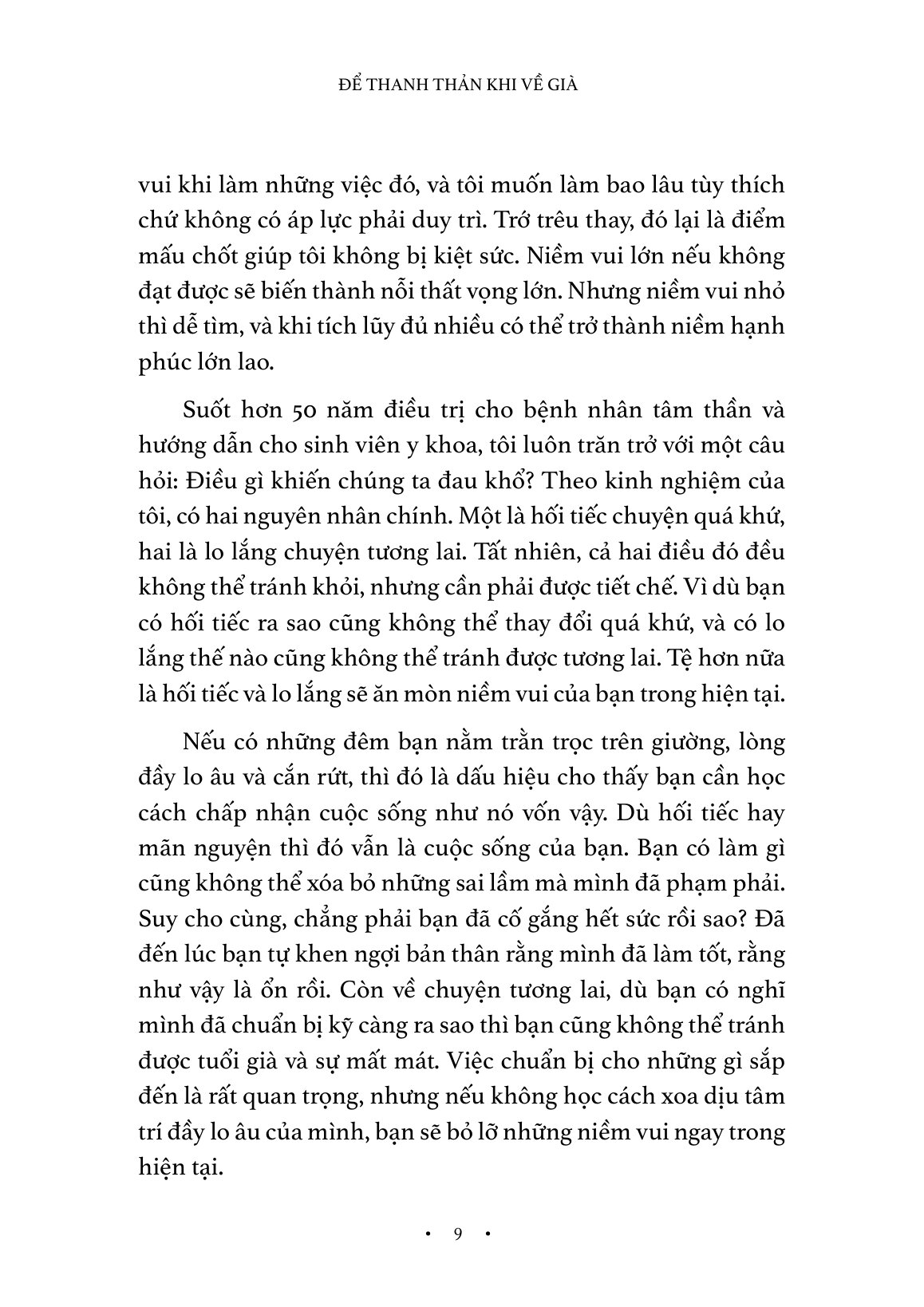 ĐỂ THANH THẢN KHI VỀ GIÀ

vui khi làm những việc đó, và tôi muốn làm bao lâu tùy thích chứ không có áp lực phải duy trì. Trớ trêu thay, đó lại là điểm mấu chốt giúp tôi không bị kiệt sức. Niềm vui lớn nếu không đạt được sẽ biến thành nỗi thất vọng lớn. Nhưng niềm vui nhỏ thì dễ tìm, và khi tích lũy đủ nhiều có thể trở thành niềm hạnh phúc lớn lao.

Suốt hơn 50 năm điều trị cho bệnh nhân tâm thần và hướng dẫn cho sinh viên y khoa, tôi luôn trăn trở với một câu hỏi: Điều gì khiến chúng ta đau khổ? Theo kinh nghiệm của tôi, có hai nguyên nhân chính. Một là hối tiếc chuyện quá khứ, hai là lo lắng chuyện tương lai. Tất nhiên, cả hai điều đó đều không thể tránh khỏi, nhưng cần phải được tiết chế. Vì dù bạn có hối tiếc ra sao cũng không thể thay đổi quá khứ, và có lo lắng thế nào cũng không thể tránh được tương lai. Tệ hơn nữa là hối tiếc và lo lắng sẽ ăn mòn niềm vui của bạn trong hiện tại.

Nếu có những đêm bạn nằm trằn trọc trên giường, lòng đầy lo âu và cắn rứt, thì đó là dấu hiệu cho thấy bạn cần học cách chấp nhận cuộc sống như nó vốn vậy. Dù hối tiếc hay mãn nguyện thì đó vẫn là cuộc sống của bạn. Bạn có làm gì cũng không thể xóa bỏ những sai lầm mà mình đã phạm phải. Suy cho cùng, chẳng phải bạn đã cố gắng hết sức rồi sao? Đã đến lúc bạn tự khen ngợi bản thân rằng mình đã làm tốt, rằng như vậy là ổn rồi. Còn về chuyện tương lai, dù bạn có nghĩ mình đã chuẩn bị kỹ càng ra sao thì bạn cũng không thể tránh được tuổi già và sự mất mát. Việc chuẩn bị cho những gì sắp đến là rất quan trọng, nhưng nếu không học cách xoa dịu tâm trí đầy lo âu của mình, bạn sẽ bỏ lỡ những niềm vui ngay trong hiện tại.

• 9 •